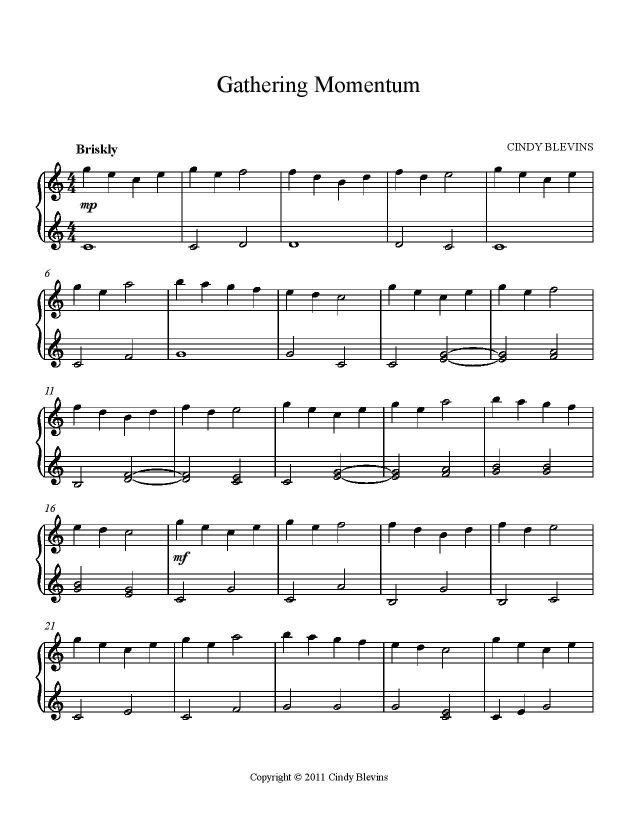 Gathering Momentum

Briskly

CINDY BLEVINS

mp

6

11

16

mf

21

Copyright © 2011 Cindy Blevins